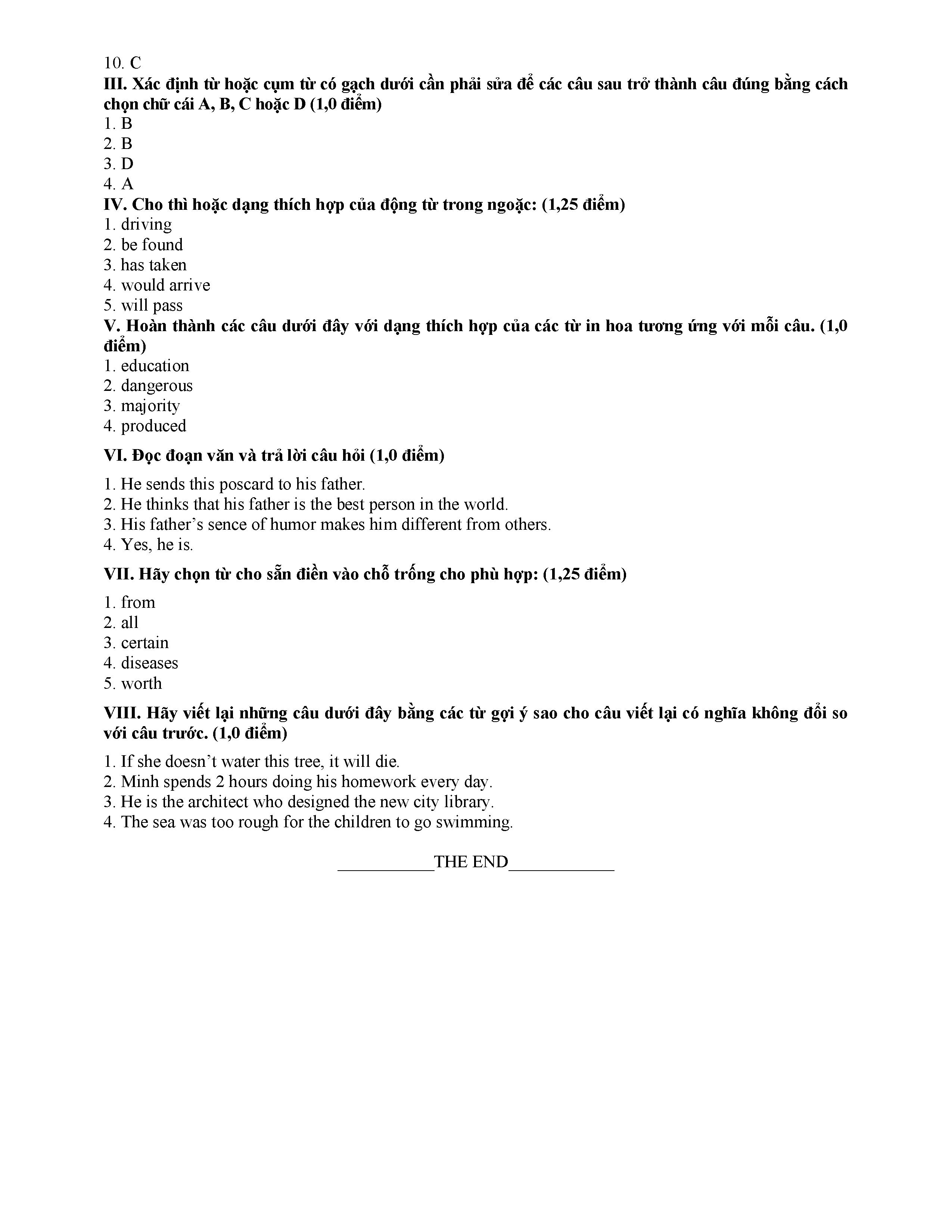 10. C
III. Xác định từ hoặc cụm từ có gạch dưới cần phải sửa để các câu sau trở thành câu đúng bằng cách chọn chữ cái A, B, C hoặc D (1,0 điểm)
1. B
2. B
3. D
4. A
IV. Cho thì hoặc dạng thích hợp của động từ trong ngoặc: (1,25 điểm)
1. driving
2. be found
3. has taken
4. would arrive
5. will pass
V. Hoàn thành các câu dưới đây với dạng thích hợp của các từ in hoa tương ứng với mỗi câu. (1,0 điểm)
1. education
2. dangerous
3. majority
4. produced
VI. Đọc đoạn văn và trả lời câu hỏi (1,0 điểm)
1. He sends this poscard to his father.
2. He thinks that his father is the best person in the world.
3. His father's sence of humor makes him different from others.
4. Yes, he is.
VII. Hãy chọn từ cho sẵn điền vào chỗ trống cho phù hợp: (1,25 điểm)
1. from
2. all
3. certain
4. diseases
5. worth
VIII. Hãy viết lại những câu dưới đây bằng các từ gợi ý sao cho câu viết lại có nghĩa không đổi so với câu trước. (1,0 điểm)
1. If she doesn't water this tree, it will die.
2. Minh spends 2 hours doing his homework every day.
3. He is the architect who designed the new city library.
4. The sea was too rough for the children to go swimming.
___________THE END____________